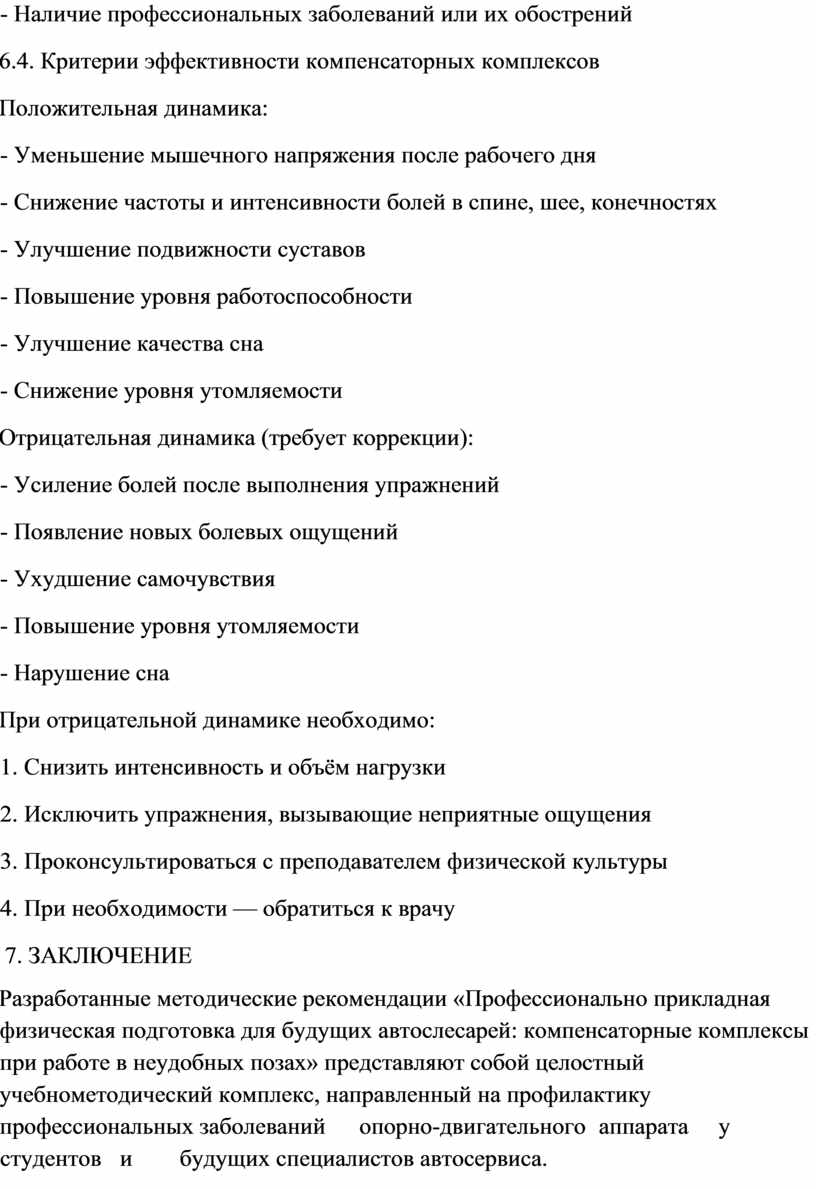 - Наличие профессиональных заболеваний или их обострений

6.4. Критерии эффективности компенсаторных комплексов

Положительная динамика:

- Уменьшение мышечного напряжения после рабочего дня

- Снижение частоты и интенсивности болей в спине, шее, конечностях

- Улучшение подвижности суставов

- Повышение уровня работоспособности

- Улучшение качества сна

- Снижение уровня утомляемости

Отрицательная динамика (требует коррекции):

- Усиление болей после выполнения упражнений

- Появление новых болевых ощущений

- Ухудшение самочувствия

- Повышение уровня утомляемости

- Нарушение сна

При отрицательной динамике необходимо:

1. Снизить интенсивность и объём нагрузки

2. Исключить упражнения, вызывающие неприятные ощущения

3. Проконсультироваться с преподавателем физической культуры

4. При необходимости — обратиться к врачу

7. ЗАКЛЮЧЕНИЕ

Разработанные методические рекомендации «Профессионально прикладная физическая подготовка для будущих автослесарей: компенсаторные комплексы при работе в неудобных позах» представляют собой целостный учебнометодический комплекс, направленный на профилактику профессиональных заболеваний опорно-двигательного аппарата у студентов и будущих специалистов автосервиса.